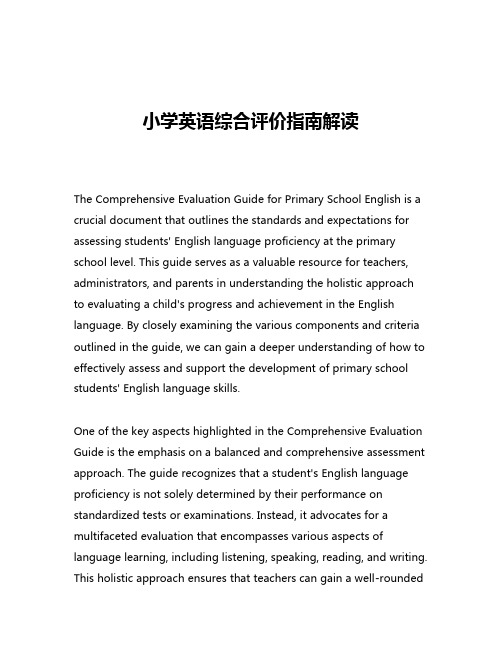 小学英语综合评价指南解读

The Comprehensive Evaluation Guide for Primary School English is a crucial document that outlines the standards and expectations for assessing students' English language proficiency at the primary school level. This guide serves as a valuable resource for teachers, administrators, and parents in understanding the holistic approach to evaluating a child's progress and achievement in the English language. By closely examining the various components and criteria outlined in the guide, we can gain a deeper understanding of how to effectively assess and support the development of primary school students' English language skills.

One of the key aspects highlighted in the Comprehensive Evaluation Guide is the emphasis on a balanced and comprehensive assessment approach. The guide recognizes that a student's English language proficiency is not solely determined by their performance on standardized tests or examinations. Instead, it advocates for a multifaceted evaluation that encompasses various aspects of language learning, including listening, speaking, reading, and writing. This holistic approach ensures that teachers can gain a well-rounded